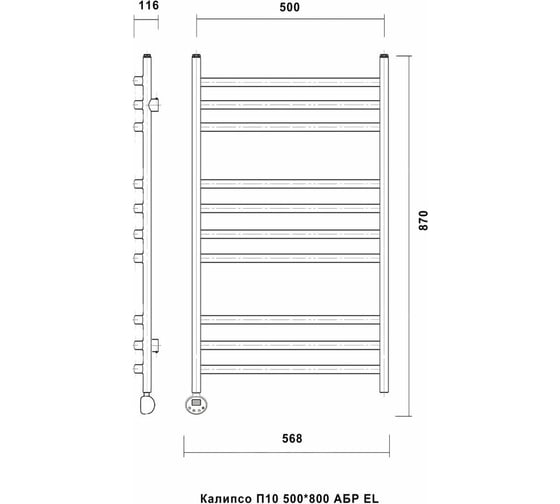 116

500

870

568

Калипсо П10 500*800 АБР EL